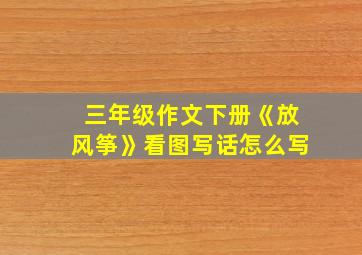 三年级作文下册《放风筝》看图写话怎么写